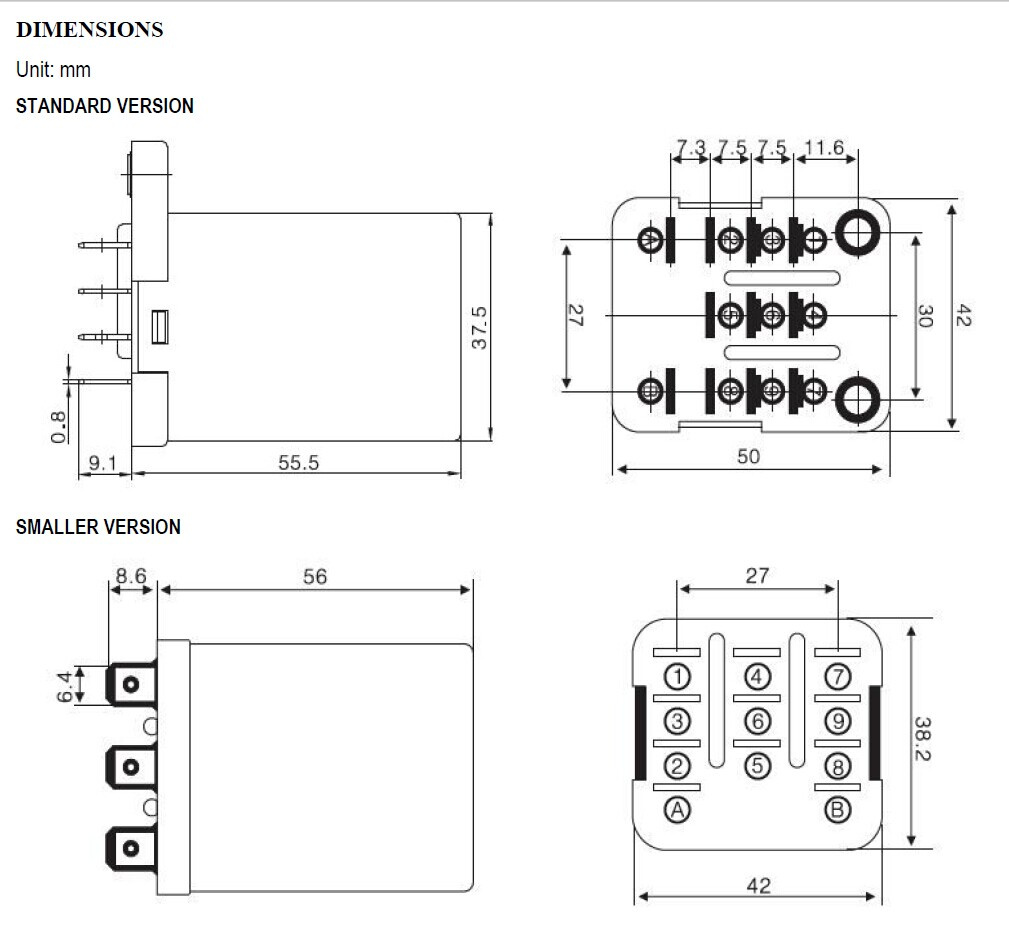 DIMENSIONS

Unit: mm

STANDARD VERSION

37.5

0.8

9.1

55.5

7.3 7.5 7.5 11.6

27

30

42

50

SMALLER VERSION

8.6

56

6.4

27

① ④ ⑦
③ ⑥ ⑨
② ⑤ ⑧
Ⓐ Ⓑ

38.2

42